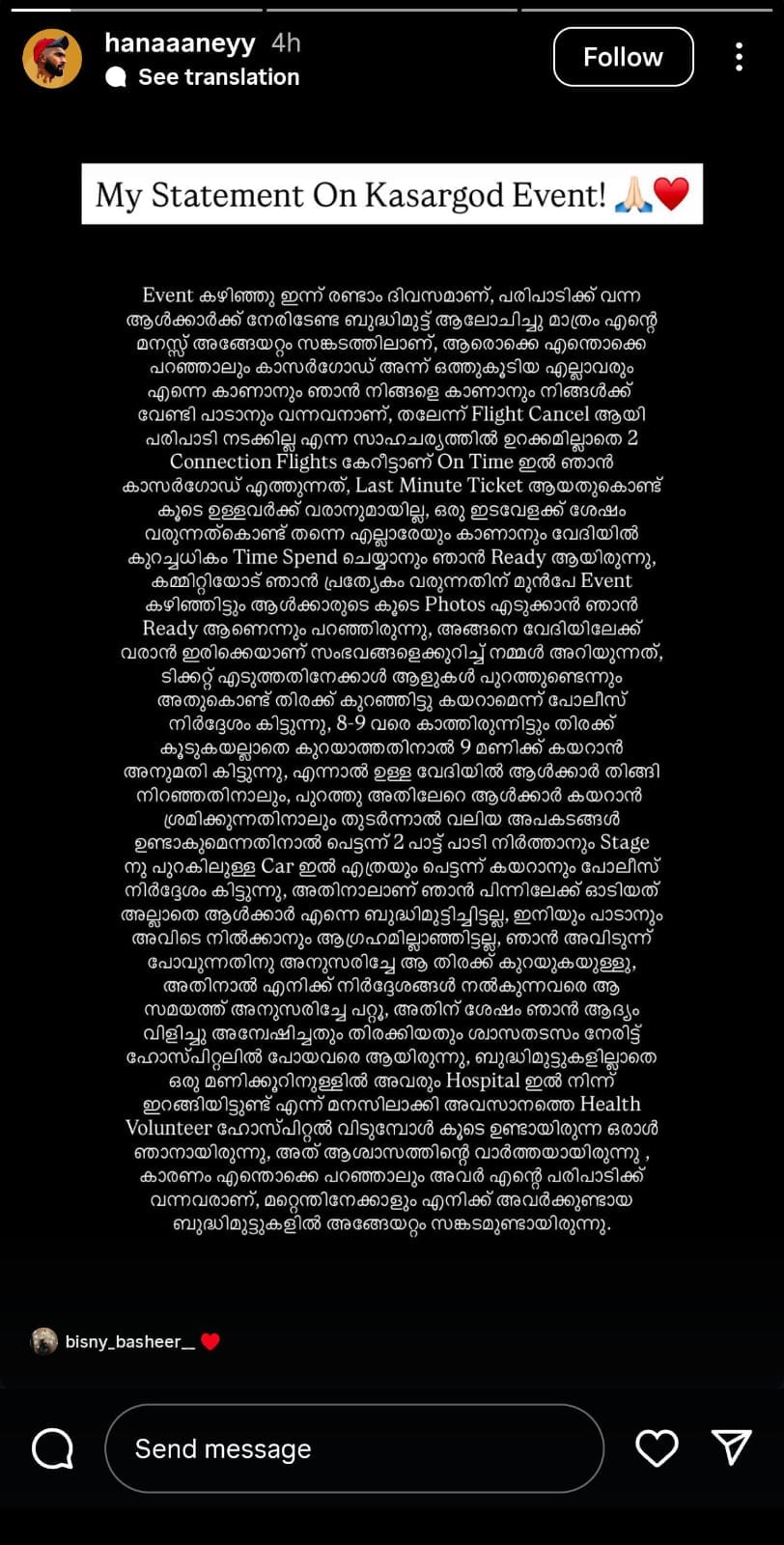 hanaaaneyy 4h
See translation
Follow

My Statement On Kasargod Event! 🙏🏻❤️

Event കഴിഞ്ഞു ഇന്ന് രണ്ടാം ദിവസമാണ്, പരിപാടിക്ക് വന്ന ആൾക്കാർക്ക് നേരിടേണ്ട ബുദ്ധിമുട്ട് ആലോചിച്ചു മാത്രം എന്റെ മനസ്സ് അങ്ങേയറ്റം സങ്കടത്തിലാണ്, ആരൊക്കെ എന്തൊക്കെ പറഞ്ഞാലും കാസർഗോഡ് അന്ന് ഒത്തുകൂടിയ എല്ലാവരും എന്നെ കാണാനും ഞാൻ നിങ്ങളെ കാണാനും നിങ്ങൾക്ക് വേണ്ടി പാടാനും വന്നവനാണ്, തലേന്ന് Flight Cancel ആയി പരിപാടി നടക്കില്ല എന്ന സാഹചര്യത്തിൽ ഉറക്കമില്ലാതെ 2 Connection Flights കേറീട്ടാണ് On Time ഇൽ ഞാൻ കാസർഗോഡ് എത്തുന്നത്, Last Minute Ticket ആയതുകൊണ്ട് കൂടെ ഉള്ളവർക്ക് വരാനുമായില്ല, ഒരു ഇടവേളക്ക് ശേഷം വരുന്നത്കൊണ്ട് തന്നെ എല്ലാരേയും കാണാനും വേദിയിൽ കുറച്ചധികം Time Spend ചെയ്യാനും ഞാൻ Ready ആയിരുന്നു, കമ്മിറ്റിയോട് ഞാൻ പ്രത്യേകം വരുന്നതിന് മുൻപേ Event കഴിഞ്ഞിട്ടും ആൾക്കാരുടെ കൂടെ Photos എടുക്കാൻ ഞാൻ Ready ആണെന്നും പറഞ്ഞിരുന്നു, അങ്ങനെ വേദിയിലേക്ക് വരാൻ ഇരിക്കെയാണ് സംഭവങ്ങളെക്കുറിച്ച് നമ്മൾ അറിയുന്നത്, ടിക്കറ്റ് എടുത്തതിനേക്കാൾ ആളുകൾ പുറത്തുണ്ടെന്നും അതുകൊണ്ട് തിരക്ക് കുറഞ്ഞിട്ടു കയറാമെന്ന് പോലീസ് നിർദ്ദേശം കിട്ടുന്നു, 8-9 വരെ കാത്തിരുന്നിട്ടും തിരക്ക് കൂടുകയല്ലാതെ കുറയാത്തതിനാൽ 9 മണിക്ക് കയറാൻ അനുമതി കിട്ടുന്നു, എന്നാൽ ഉള്ള വേദിയിൽ ആൾക്കാർ തിങ്ങി നിറഞ്ഞതിനാലും, പുറത്തു അതിലേറെ ആൾക്കാർ കയറാൻ ശ്രമിക്കുന്നതിനാലും തുടർന്നാൽ വലിയ അപകടങ്ങൾ ഉണ്ടാകുമെന്നതിനാൽ പെട്ടന്ന് 2 പാട്ട് പാടി നിർത്താനും Stage നു പുറകിലുള്ള Car ഇൽ എത്രയും പെട്ടന്ന് കയറാനും പോലീസ് നിർദ്ദേശം കിട്ടുന്നു, അതിനാലാണ് ഞാൻ പിന്നിലേക്ക് ഓടിയത് അല്ലാതെ ആൾക്കാർ എന്നെ ബുദ്ധിമുട്ടിച്ചിട്ടല്ല, ഇനിയും പാടാനും അവിടെ നിൽക്കാനും ആഗ്രഹമില്ലാഞ്ഞിട്ടല്ല, ഞാൻ അവിടുന്ന് പോവുന്നതിനു അനുസരിച്ചേ ആ തിരക്ക് കുറയുകയുള്ളു, അതിനാൽ എനിക്ക് നിർദ്ദേശങ്ങൾ നൽകുന്നവരെ ആ സമയത്ത് അനുസരിച്ചേ പറ്റു, അതിന് ശേഷം ഞാൻ ആദ്യം വിളിച്ചു അന്വേഷിച്ചതും തിരക്കിയതും ശ്വാസതടസം നേരിട്ട് ഹോസ്പിറ്റലിൽ പോയവരെ ആയിരുന്നു, ബുദ്ധിമുട്ടുകളില്ലാതെ ഒരു മണിക്കൂറിനുള്ളിൽ അവരും Hospital ഇൽ നിന്ന് ഇറങ്ങിയിട്ടുണ്ട് എന്ന് മനസിലാക്കി അവസാനത്തെ Health Volunteer ഹോസ്പിറ്റൽ വിടുമ്പോൾ കൂടെ ഉണ്ടായിരുന്ന ഒരാൾ ഞാനായിരുന്നു, അത് ആശ്വാസത്തിന്റെ വാർത്തയായിരുന്നു , കാരണം എന്തൊക്കെ പറഞ്ഞാലും അവർ എന്റെ പരിപാടിക്ക് വന്നവരാണ്, മറ്റെന്തിനേക്കാളും എനിക്ക് അവർക്കുണ്ടായ ബുദ്ധിമുട്ടുകളിൽ അങ്ങേയറ്റം സങ്കടമുണ്ടായിരുന്നു.

bisny_basheer__ ❤️

Send message